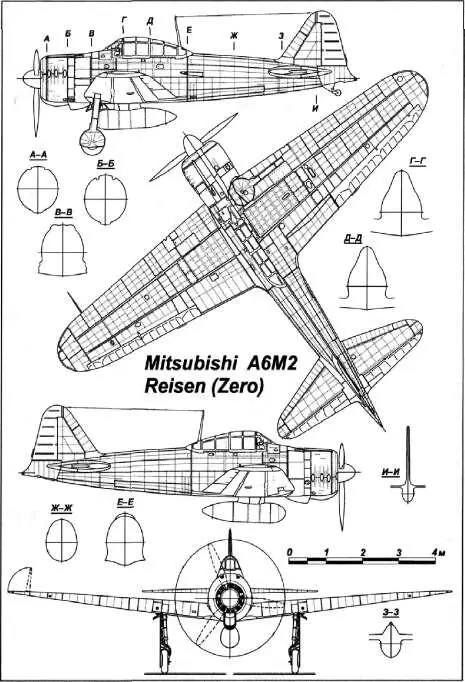 А
Б
В
Г
Д
Е
Ж
З
И

А–А
Б–Б
В–В
Г–Г
Д–Д

Mitsubishi A6M2
Reisen (Zero)

И–И
Ж–Ж
Е–Е

0 1 2 3 4м

З–З